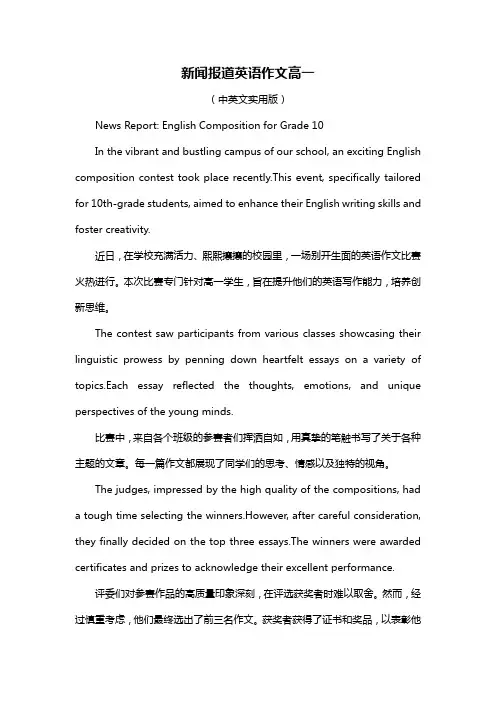 新闻报道英语作文高一

（中英文实用版）

News Report: English Composition for Grade 10

In the vibrant and bustling campus of our school, an exciting English composition contest took place recently.This event, specifically tailored for 10th-grade students, aimed to enhance their English writing skills and foster creativity.

近日，在学校充满活力、熙熙攘攘的校园里，一场别开生面的英语作文比赛火热进行。本次比赛专门针对高一学生，旨在提升他们的英语写作能力，培养创新思维。

The contest saw participants from various classes showcasing their linguistic prowess by penning down heartfelt essays on a variety of topics.Each essay reflected the thoughts, emotions, and unique perspectives of the young minds.

比赛中，来自各个班级的参赛者们挥洒自如，用真挚的笔触书写了关于各种主题的文章。每一篇作文都展现了同学们的思考、情感以及独特的视角。

The judges, impressed by the high quality of the compositions, had a tough time selecting the winners.However, after careful consideration, they finally decided on the top three essays.The winners were awarded certificates and prizes to acknowledge their excellent performance.

评委们对参赛作品的高质量印象深刻，在评选获奖者时难以取舍。然而，经过慎重考虑，他们最终选出了前三名作文。获奖者获得了证书和奖品，以表彰他